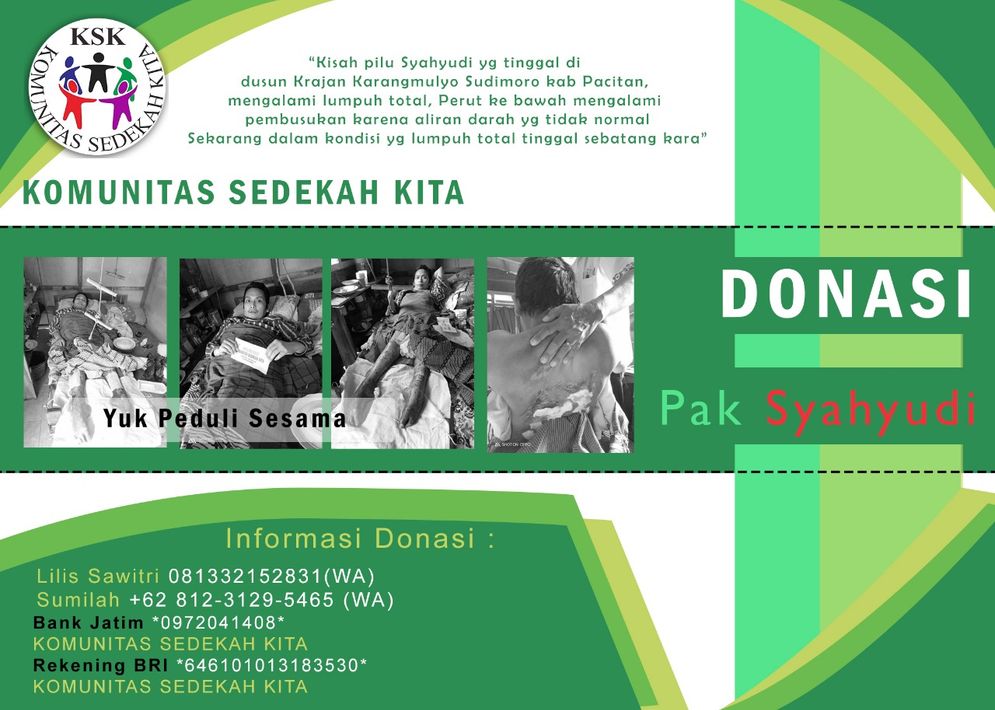 KSK
KOMUNITAS SEDEKAH KITA

"Kisah pilu Syahyudi yg tinggal di dusun Krajan Karangmulyo Sudimoro kab Pacitan, mengalami lumpuh total, Perut ke bawah mengalami pembusukan karena aliran darah yg tidak normal Sekarang dalam kondisi yg lumpuh total tinggal sebatang kara"

KOMUNITAS SEDEKAH KITA

Yuk Peduli Sesama

DONASI

Pak Syahyudi

Informasi Donasi :

Lilis Sawitri 081332152831(WA)
Sumilah +62 812-3129-5465 (WA)
Bank Jatim *0972041408*
KOMUNITAS SEDEKAH KITA
Rekening BRI *646101013183530*
KOMUNITAS SEDEKAH KITA